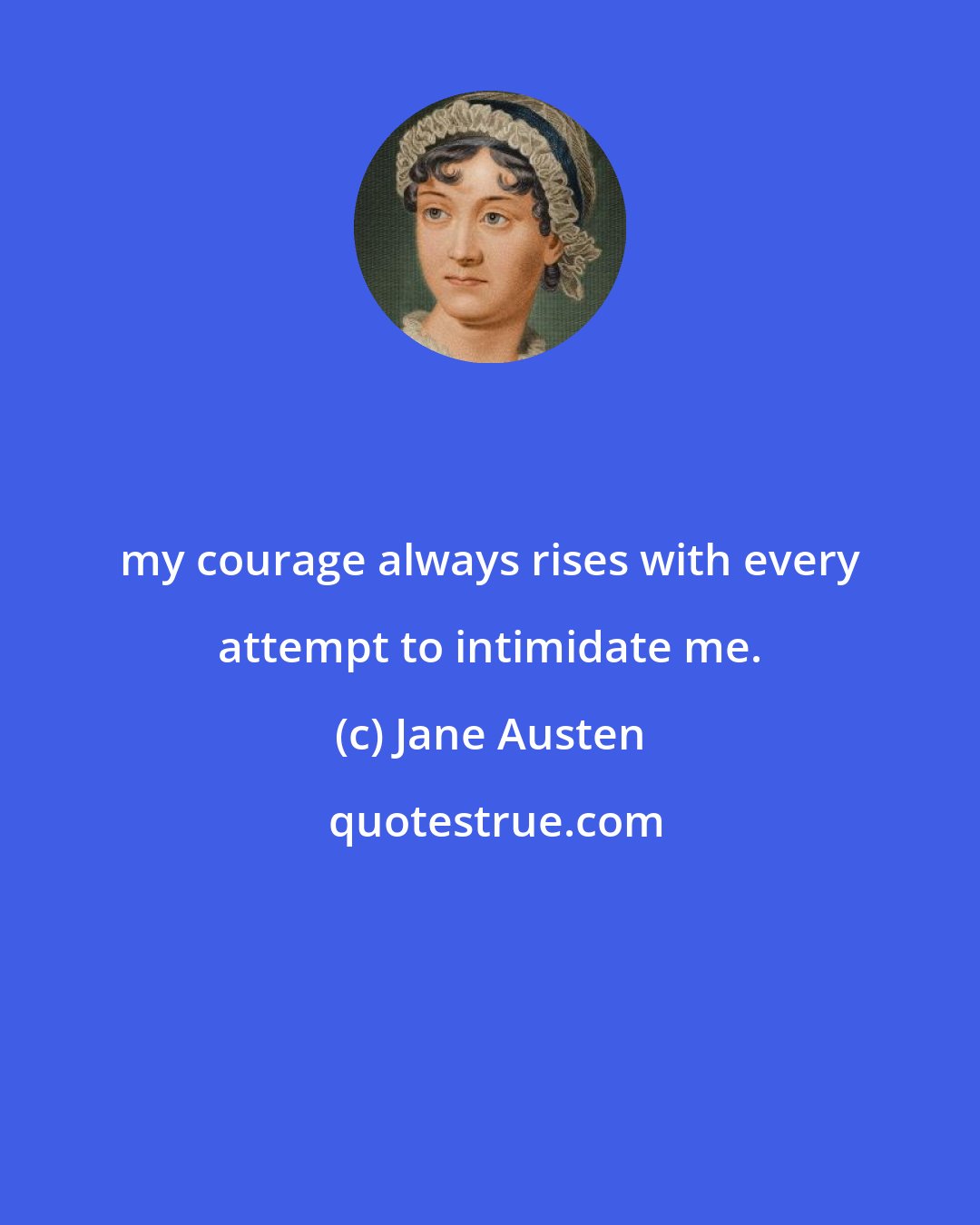 my courage always rises with every attempt to intimidate me.

(c) Jane Austen

quotestrue.com